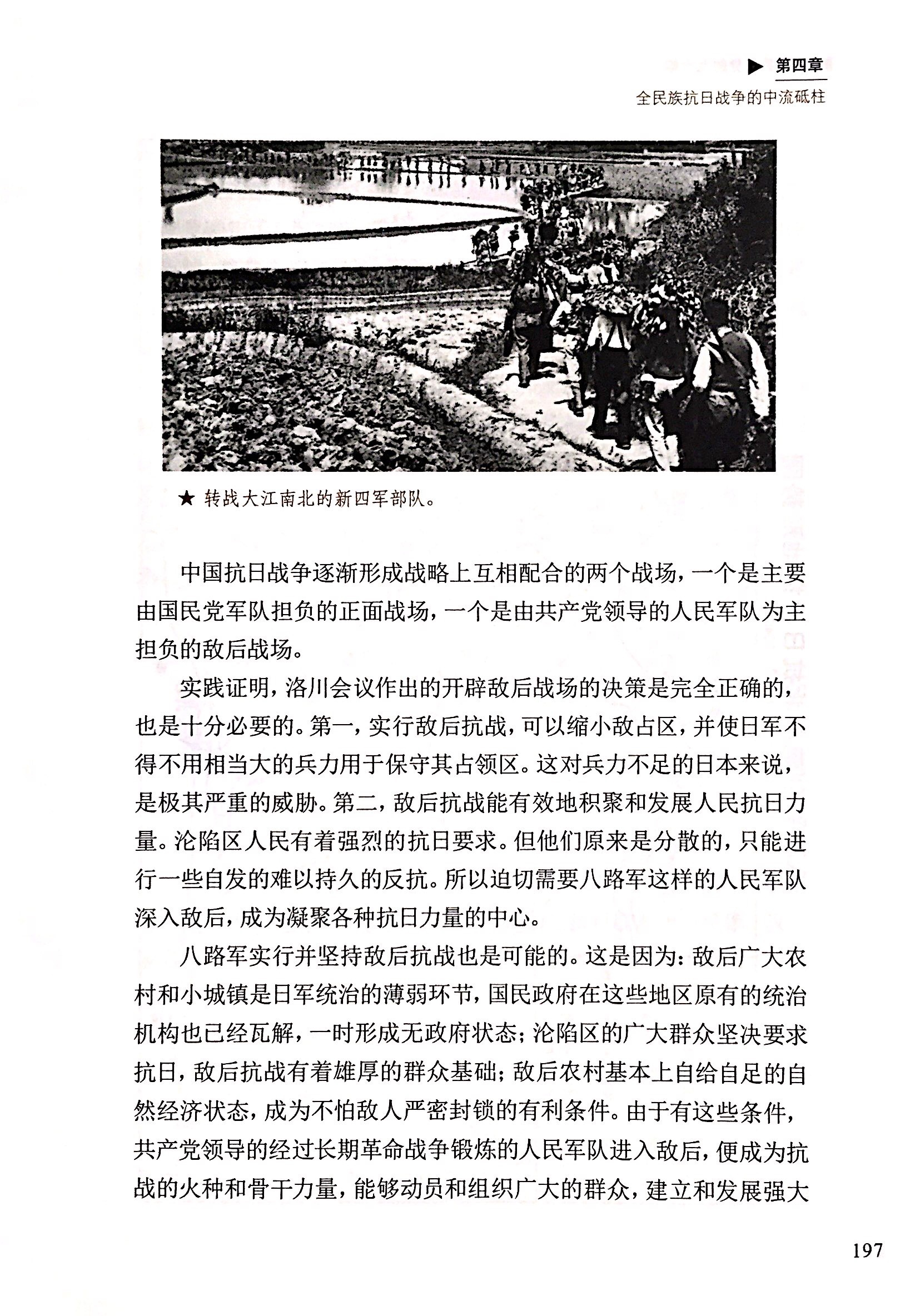 ▶ 第四章
全民族抗日战争的中流砥柱

★ 转战大江南北的新四军部队。

中国抗日战争逐渐形成战略上互相配合的两个战场，一个是主要由国民党军队担负的正面战场，一个是由共产党领导的人民军队为主担负的敌后战场。

实践证明，洛川会议作出的开辟敌后战场的决策是完全正确的，也是十分必要的。第一，实行敌后抗战，可以缩小敌占区，并使日军不得不用相当大的兵力用于保守其占领区。这对兵力不足的日本来说，是极其严重的威胁。第二，敌后抗战能有效地积聚和发展人民抗日力量。沦陷区人民有着强烈的抗日要求。但他们原来是分散的，只能进行一些自发的难以持久的反抗。所以迫切需要八路军这样的人民军队深入敌后，成为凝聚各种抗日力量的中心。

八路军实行并坚持敌后抗战也是可能的。这是因为：敌后广大农村和小城镇是日军统治的薄弱环节，国民政府在这些地区原有的统治机构也已经瓦解，一时形成无政府状态；沦陷区的广大群众坚决要求抗日，敌后抗战有着雄厚的群众基础；敌后农村基本上自给自足的自然经济状态，成为不怕敌人严密封锁的有利条件。由于有这些条件，共产党领导的经过长期革命战争锻炼的人民军队进入敌后，便成为抗战的火种和骨干力量，能够动员和组织广大的群众，建立和发展强大

197